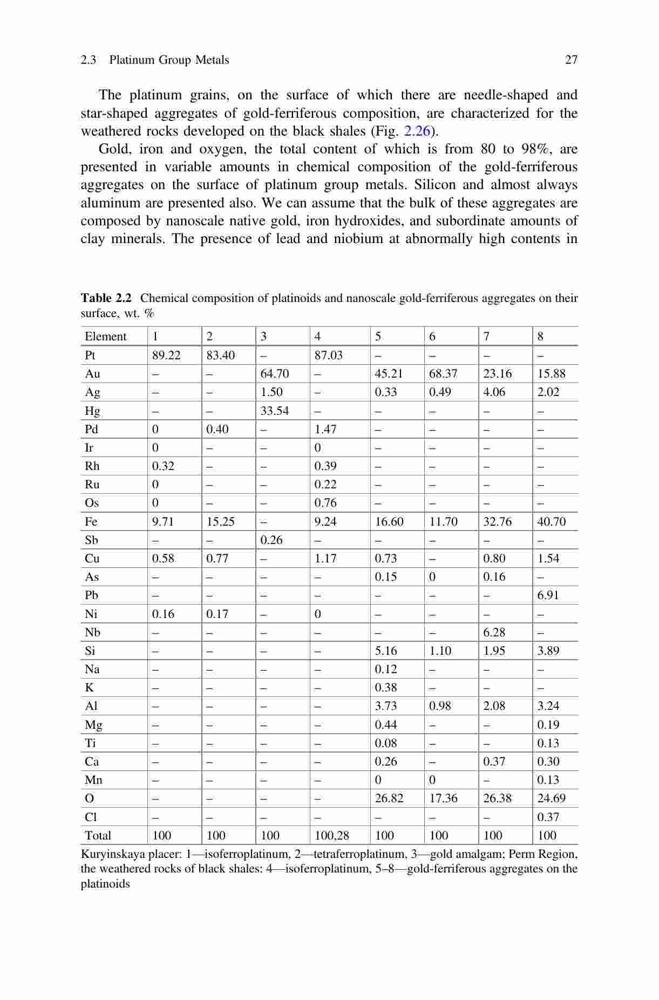 2.3 Platinum Group Metals 27

The platinum grains, on the surface of which there are needle-shaped and star-shaped aggregates of gold-ferriferous composition, are characterized for the weathered rocks developed on the black shales (Fig. 2.26).

Gold, iron and oxygen, the total content of which is from 80 to 98%, are presented in variable amounts in chemical composition of the gold-ferriferous aggregates on the surface of platinum group metals. Silicon and almost always aluminum are presented also. We can assume that the bulk of these aggregates are composed by nanoscale native gold, iron hydroxides, and subordinate amounts of clay minerals. The presence of lead and niobium at abnormally high contents in

**Table 2.2** Chemical composition of platinoids and nanoscale gold-ferriferous aggregates on their surface, wt. %

| Element | 1 | 2 | 3 | 4 | 5 | 6 | 7 | 8 |
|---|---|---|---|---|---|---|---|---|
| Pt | 89.22 | 83.40 | – | 87.03 | – | – | – | – |
| Au | – | – | 64.70 | – | 45.21 | 68.37 | 23.16 | 15.88 |
| Ag | – | – | 1.50 | – | 0.33 | 0.49 | 4.06 | 2.02 |
| Hg | – | – | 33.54 | – | – | – | – | – |
| Pd | 0 | 0.40 | – | 1.47 | – | – | – | – |
| Ir | 0 | – | – | 0 | – | – | – | – |
| Rh | 0.32 | – | – | 0.39 | – | – | – | – |
| Ru | 0 | – | – | 0.22 | – | – | – | – |
| Os | 0 | – | – | 0.76 | – | – | – | – |
| Fe | 9.71 | 15.25 | – | 9.24 | 16.60 | 11.70 | 32.76 | 40.70 |
| Sb | – | – | 0.26 | – | – | – | – | – |
| Cu | 0.58 | 0.77 | – | 1.17 | 0.73 | – | 0.80 | 1.54 |
| As | – | – | – | – | 0.15 | 0 | 0.16 | – |
| Pb | – | – | – | – | – | – | – | 6.91 |
| Ni | 0.16 | 0.17 | – | 0 | – | – | – | – |
| Nb | – | – | – | – | – | – | 6.28 | – |
| Si | – | – | – | – | 5.16 | 1.10 | 1.95 | 3.89 |
| Na | – | – | – | – | 0.12 | – | – | – |
| K | – | – | – | – | 0.38 | – | – | – |
| Al | – | – | – | – | 3.73 | 0.98 | 2.08 | 3.24 |
| Mg | – | – | – | – | 0.44 | – | – | 0.19 |
| Ti | – | – | – | – | 0.08 | – | – | 0.13 |
| Ca | – | – | – | – | 0.26 | – | 0.37 | 0.30 |
| Mn | – | – | – | – | 0 | 0 | – | 0.13 |
| O | – | – | – | – | 26.82 | 17.36 | 26.38 | 24.69 |
| Cl | – | – | – | – | – | – | – | 0.37 |
| Total | 100 | 100 | 100 | 100,28 | 100 | 100 | 100 | 100 |

Kuryinskaya placer: 1—isoferroplatinum, 2—tetraferroplatinum, 3—gold amalgam; Perm Region, the weathered rocks of black shales: 4—isoferroplatinum, 5–8—gold-ferriferous aggregates on the platinoids